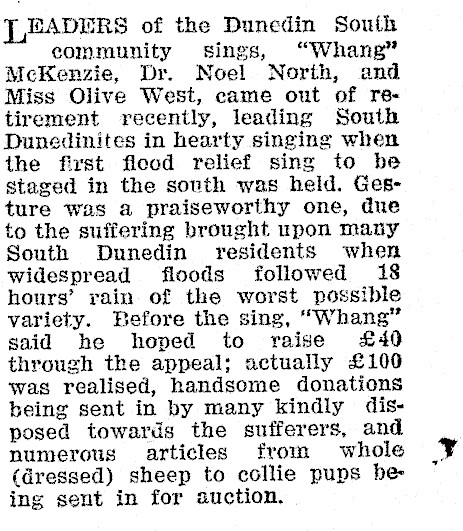 LEADERS of the Dunedin South community sings, "Whang" McKenzie, Dr. Noel North, and Miss Olive West, came out of retirement recently, leading South Dunedinites in hearty singing when the first flood relief sing to be staged in the south was held. Gesture was a praiseworthy one, due to the suffering brought upon many South Dunedin residents when widespread floods followed 18 hours' rain of the worst possible variety. Before the sing, "Whang" said he hoped to raise £40 through the appeal; actually £100 was realised, handsome donations being sent in by many kindly disposed towards the sufferers, and numerous articles from whole (dressed) sheep to collie pups being sent in for auction.